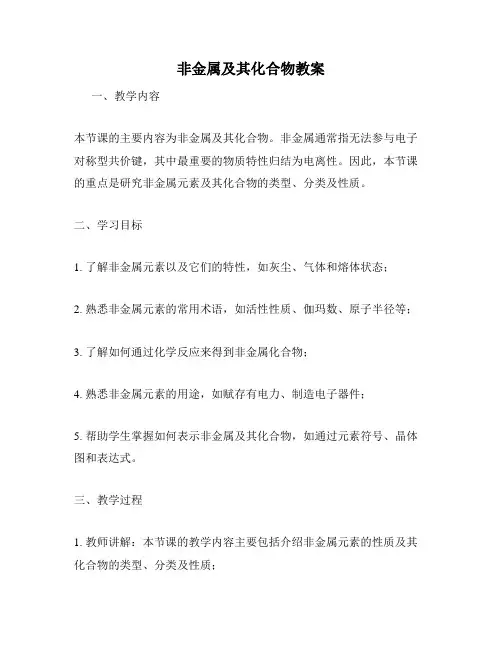 非金属及其化合物教案

一、教学内容

本节课的主要内容为非金属及其化合物。非金属通常指无法参与电子对称型共价键，其中最重要的物质特性归结为电离性。因此，本节课的重点是研究非金属元素及其化合物的类型、分类及性质。

二、学习目标

1. 了解非金属元素以及它们的特性，如灰尘、气体和熔体状态；

2. 熟悉非金属元素的常用术语，如活性性质、伽玛数、原子半径等；

3. 了解如何通过化学反应来得到非金属化合物；

4. 熟悉非金属元素的用途，如赋存有电力、制造电子器件；

5. 帮助学生掌握如何表示非金属及其化合物，如通过元素符号、晶体图和表达式。

三、教学过程

1. 教师讲解：本节课的教学内容主要包括介绍非金属元素的性质及其化合物的类型、分类及性质；